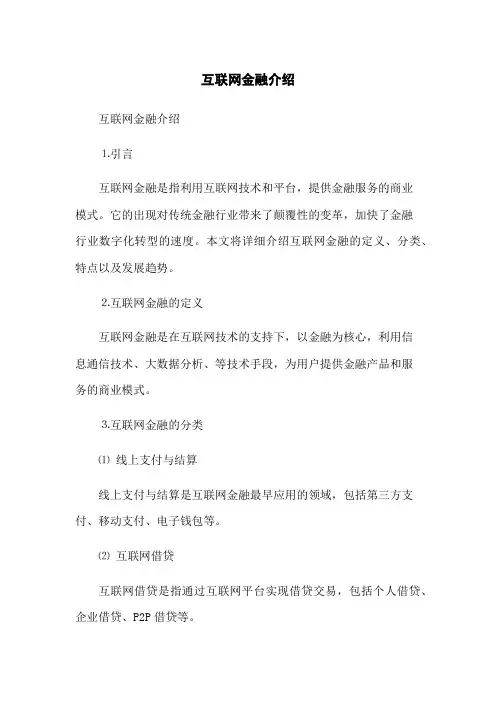 互联网金融介绍

互联网金融介绍

1.引言

互联网金融是指利用互联网技术和平台，提供金融服务的商业模式。它的出现对传统金融行业带来了颠覆性的变革，加快了金融行业数字化转型的速度。本文将详细介绍互联网金融的定义、分类、特点以及发展趋势。

2.互联网金融的定义

互联网金融是在互联网技术的支持下，以金融为核心，利用信息通信技术、大数据分析、等技术手段，为用户提供金融产品和服务的商业模式。

3.互联网金融的分类

⑴ 线上支付与结算

线上支付与结算是互联网金融最早应用的领域，包括第三方支付、移动支付、电子钱包等。

⑵ 互联网借贷

互联网借贷是指通过互联网平台实现借贷交易，包括个人借贷、企业借贷、P2P 借贷等。